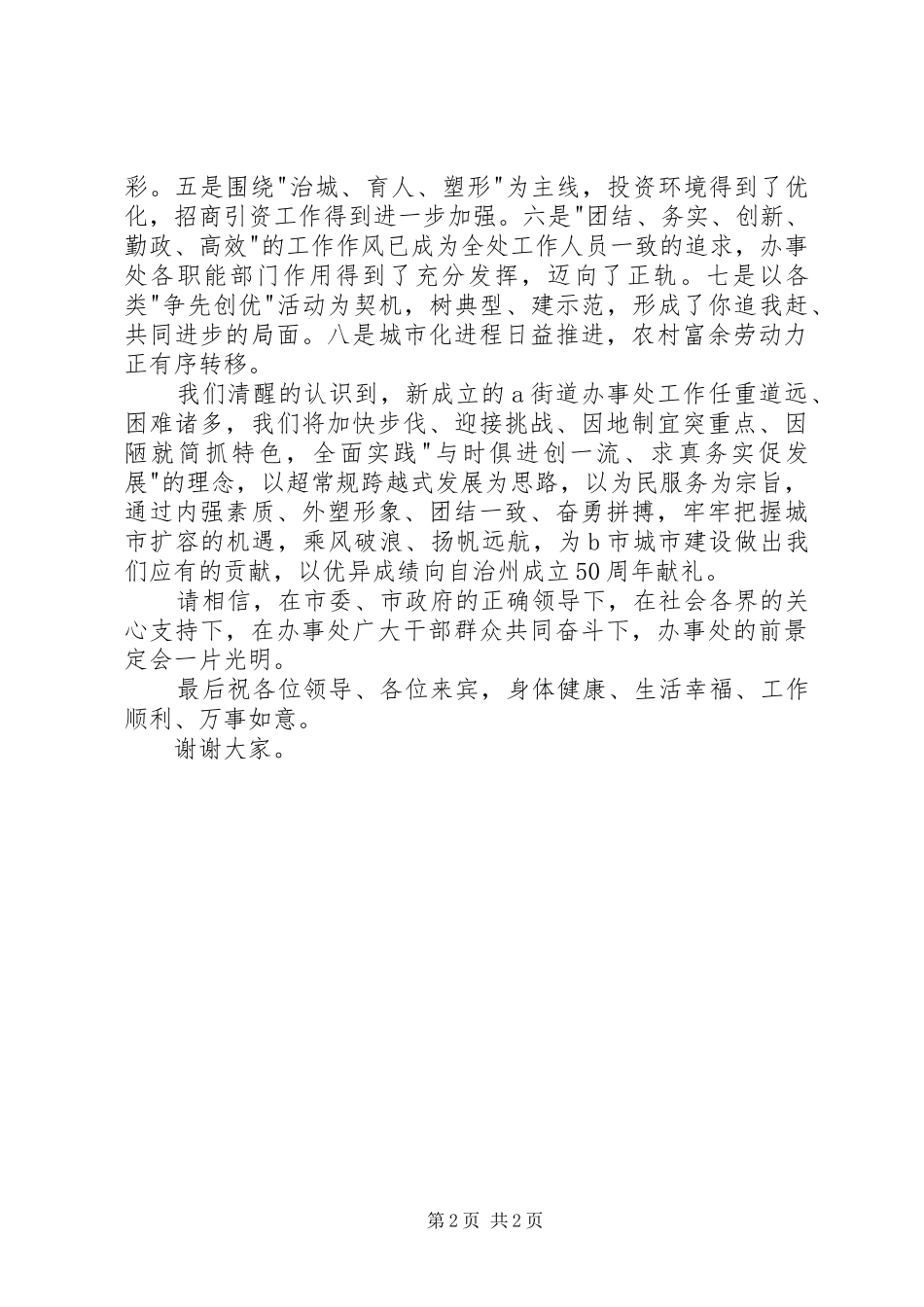 彩。五是围绕"治城、育人、塑形"为主线，投资环境得到了优化，招商引资工作得到进一步加强。六是"团结、务实、创新、勤政、高效"的工作作风已成为全处工作人员一致的追求，办事处各职能部门作用得到了充分发挥，迈向了正轨。七是以各类"争先创优"活动为契机，树典型、建示范，形成了你追我赶、共同进步的局面。八是城市化进程日益推进，农村富余劳动力正有序转移。

我们清醒的认识到，新成立的a街道办事处工作任重道远、困难诸多，我们将加快步伐、迎接挑战、因地制宜突重点、因陋就简抓特色，全面实践"与时俱进创一流、求真务实促发展"的理念，以超常规跨越式发展为思路，以为民服务为宗旨，通过内强素质、外塑形象、团结一致、奋勇拼搏，牢牢把握城市扩容的机遇，乘风破浪、扬帆远航，为b市城市建设做出我们应有的贡献，以优异成绩向自治州成立50周年献礼。

请相信，在市委、市政府的正确领导下，在社会各界的关心支持下，在办事处广大干部群众共同奋斗下，办事处的前景定会一片光明。

最后祝各位领导、各位来宾，身体健康、生活幸福、工作顺利、万事如意。

谢谢大家。

第2页 共2页